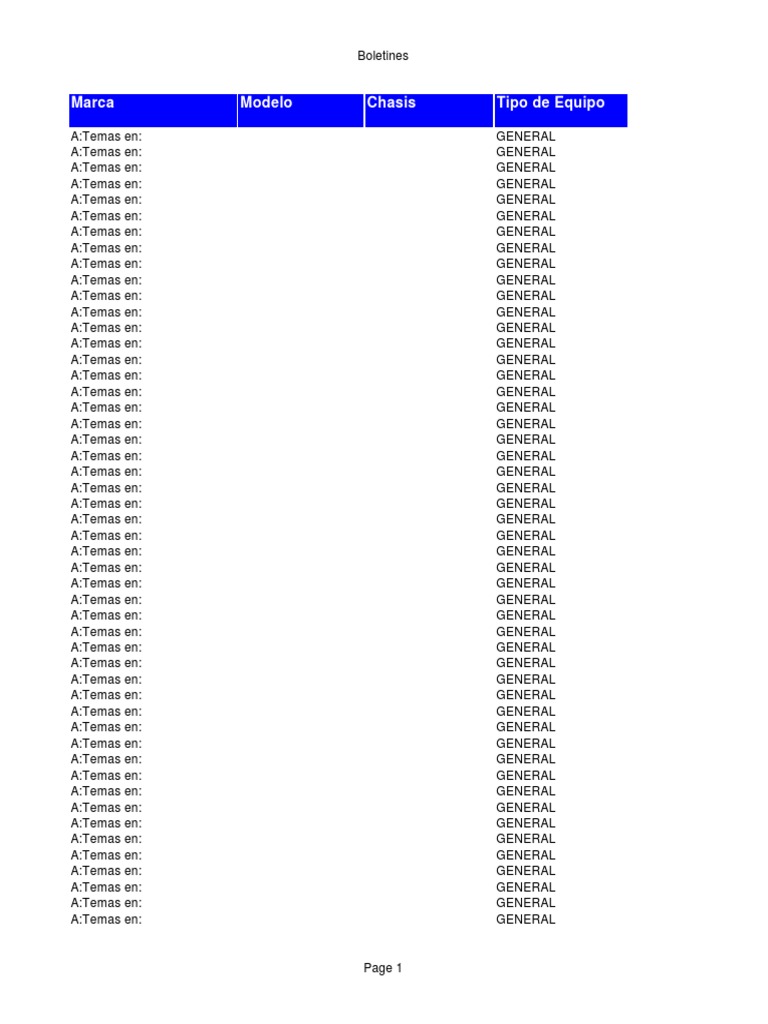 Boletines

| Marca | Modelo | Chasis | Tipo de Equipo |
|---|---|---|---|
| A:Temas en: | | | GENERAL |
| A:Temas en: | | | GENERAL |
| A:Temas en: | | | GENERAL |
| A:Temas en: | | | GENERAL |
| A:Temas en: | | | GENERAL |
| A:Temas en: | | | GENERAL |
| A:Temas en: | | | GENERAL |
| A:Temas en: | | | GENERAL |
| A:Temas en: | | | GENERAL |
| A:Temas en: | | | GENERAL |
| A:Temas en: | | | GENERAL |
| A:Temas en: | | | GENERAL |
| A:Temas en: | | | GENERAL |
| A:Temas en: | | | GENERAL |
| A:Temas en: | | | GENERAL |
| A:Temas en: | | | GENERAL |
| A:Temas en: | | | GENERAL |
| A:Temas en: | | | GENERAL |
| A:Temas en: | | | GENERAL |
| A:Temas en: | | | GENERAL |
| A:Temas en: | | | GENERAL |
| A:Temas en: | | | GENERAL |
| A:Temas en: | | | GENERAL |
| A:Temas en: | | | GENERAL |
| A:Temas en: | | | GENERAL |
| A:Temas en: | | | GENERAL |
| A:Temas en: | | | GENERAL |
| A:Temas en: | | | GENERAL |
| A:Temas en: | | | GENERAL |
| A:Temas en: | | | GENERAL |
| A:Temas en: | | | GENERAL |
| A:Temas en: | | | GENERAL |
| A:Temas en: | | | GENERAL |
| A:Temas en: | | | GENERAL |
| A:Temas en: | | | GENERAL |
| A:Temas en: | | | GENERAL |
| A:Temas en: | | | GENERAL |
| A:Temas en: | | | GENERAL |
| A:Temas en: | | | GENERAL |
| A:Temas en: | | | GENERAL |
| A:Temas en: | | | GENERAL |
| A:Temas en: | | | GENERAL |
| A:Temas en: | | | GENERAL |
| A:Temas en: | | | GENERAL |
| A:Temas en: | | | GENERAL |
| A:Temas en: | | | GENERAL |
| A:Temas en: | | | GENERAL |
| A:Temas en: | | | GENERAL |
| A:Temas en: | | | GENERAL |
| A:Temas en: | | | GENERAL |

Page 1